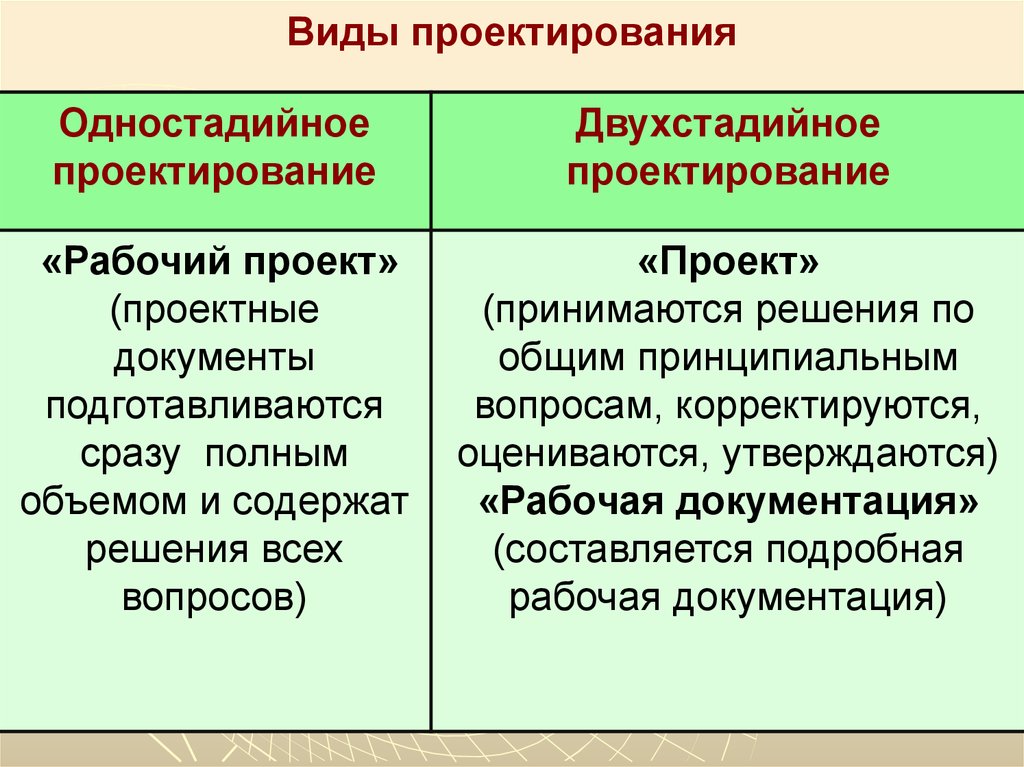 Виды проектирования

| Одностадийное проектирование | Двухстадийное проектирование |
|---|---|
| «Рабочий проект» (проектные документы подготавливаются сразу полным объемом и содержат решения всех вопросов) | «Проект» (принимаются решения по общим принципиальным вопросам, корректируются, оцениваются, утверждаются) «Рабочая документация» (составляется подробная рабочая документация) |